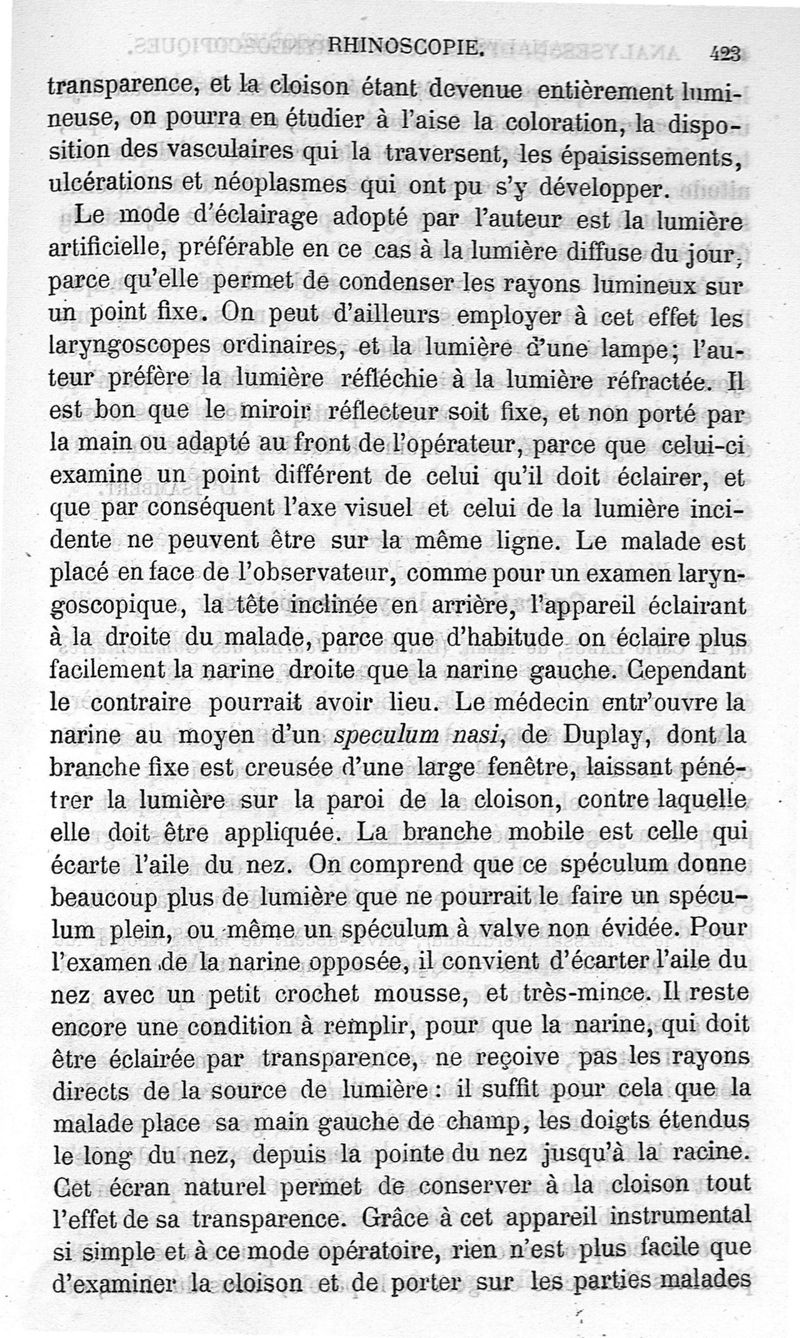 RHINOSCOPIE. 423

transparence, et la cloison étant devenue entièrement lumineuse, on pourra en étudier à l'aise la coloration, la disposition des vasculaires qui la traversent, les épaississements, ulcérations et néoplasmes qui ont pu s'y développer.

Le mode d'éclairage adopté par l'auteur est la lumière artificielle, préférable en ce cas à la lumière diffuse du jour, parce qu'elle permet de condenser les rayons lumineux sur un point fixe. On peut d'ailleurs employer à cet effet les laryngoscopes ordinaires, et la lumière d'une lampe; l'auteur préfère la lumière réfléchie à la lumière réfractée. Il est bon que le miroir réflecteur soit fixe, et non porté par la main ou adapté au front de l'opérateur, parce que celui-ci examine un point différent de celui qu'il doit éclairer, et que par conséquent l'axe visuel et celui de la lumière incidente ne peuvent être sur la même ligne. Le malade est placé en face de l'observateur, comme pour un examen laryngoscopique, la tête inclinée en arrière, l'appareil éclairant à la droite du malade, parce que d'habitude on éclaire plus facilement la narine droite que la narine gauche. Cependant le contraire pourrait avoir lieu. Le médecin entr'ouvre la narine au moyen d'un speculum nasi, de Duplay, dont la branche fixe est creusée d'une large fenêtre, laissant pénétrer la lumière sur la paroi de la cloison, contre laquelle elle doit être appliquée. La branche mobile est celle qui écarte l'aile du nez. On comprend que ce spéculum donne beaucoup plus de lumière que ne pourrait le faire un spéculum plein, ou même un spéculum à valve non évidée. Pour l'examen de la narine opposée, il convient d'écarter l'aile du nez avec un petit crochet mousse, et très-mince. Il reste encore une condition à remplir, pour que la narine, qui doit être éclairée par transparence, ne reçoive pas les rayons directs de la source de lumière : il suffit pour cela que la malade place sa main gauche de champ, les doigts étendus le long du nez, depuis la pointe du nez jusqu'à la racine. Cet écran naturel permet de conserver à la cloison tout l'effet de sa transparence. Grâce à cet appareil instrumental si simple et à ce mode opératoire, rien n'est plus facile que d'examiner la cloison et de porter sur les parties malades